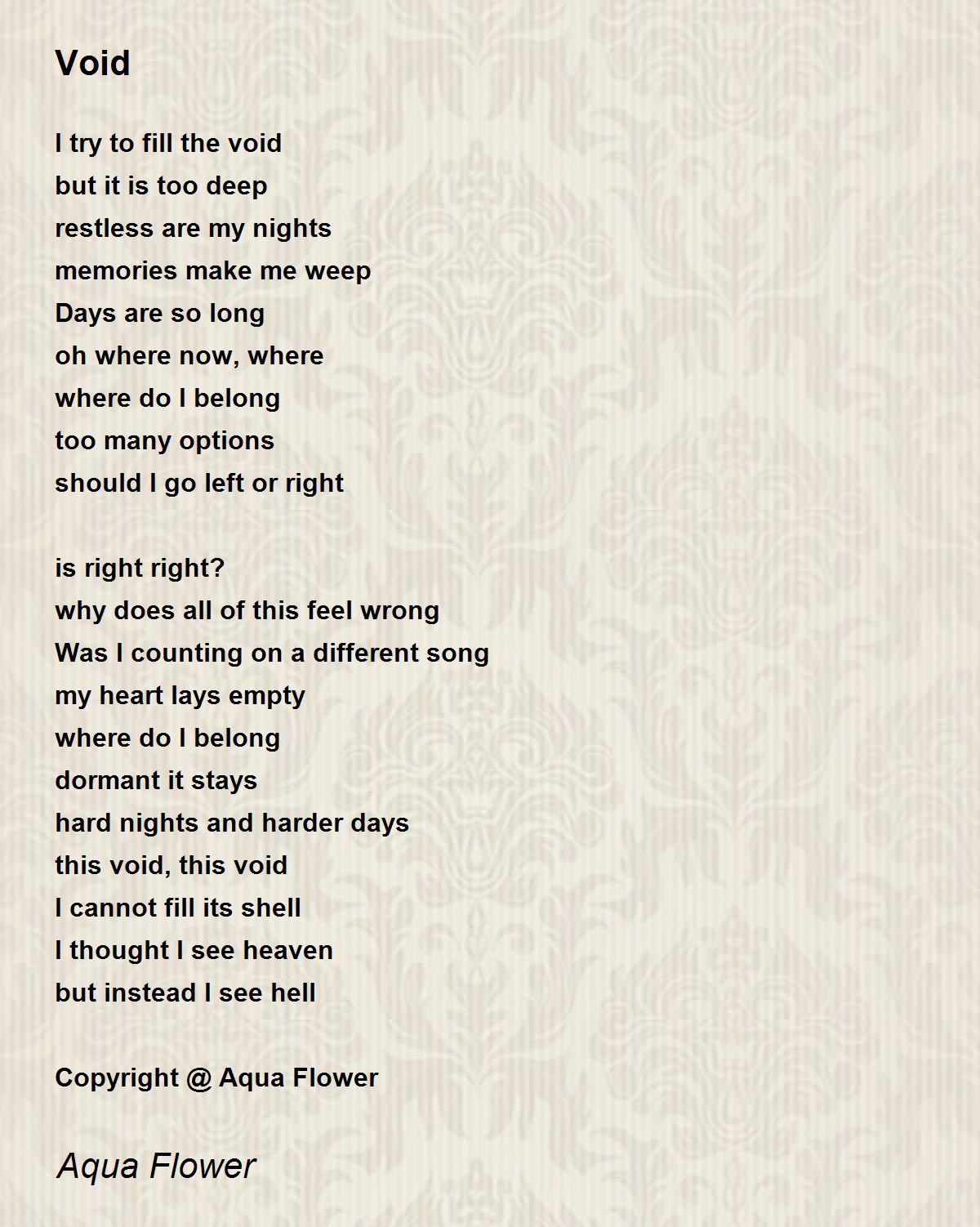 Void

I try to fill the void
but it is too deep
restless are my nights
memories make me weep
Days are so long
oh where now, where
where do I belong
too many options
should I go left or right

is right right?
why does all of this feel wrong
Was I counting on a different song
my heart lays empty
where do I belong
dormant it stays
hard nights and harder days
this void, this void
I cannot fill its shell
I thought I see heaven
but instead I see hell

Copyright @ Aqua Flower

Aqua Flower